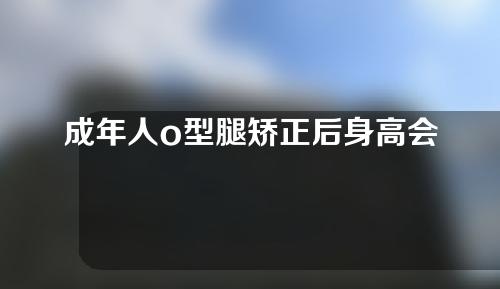 成年人o型腿矫正后身高会